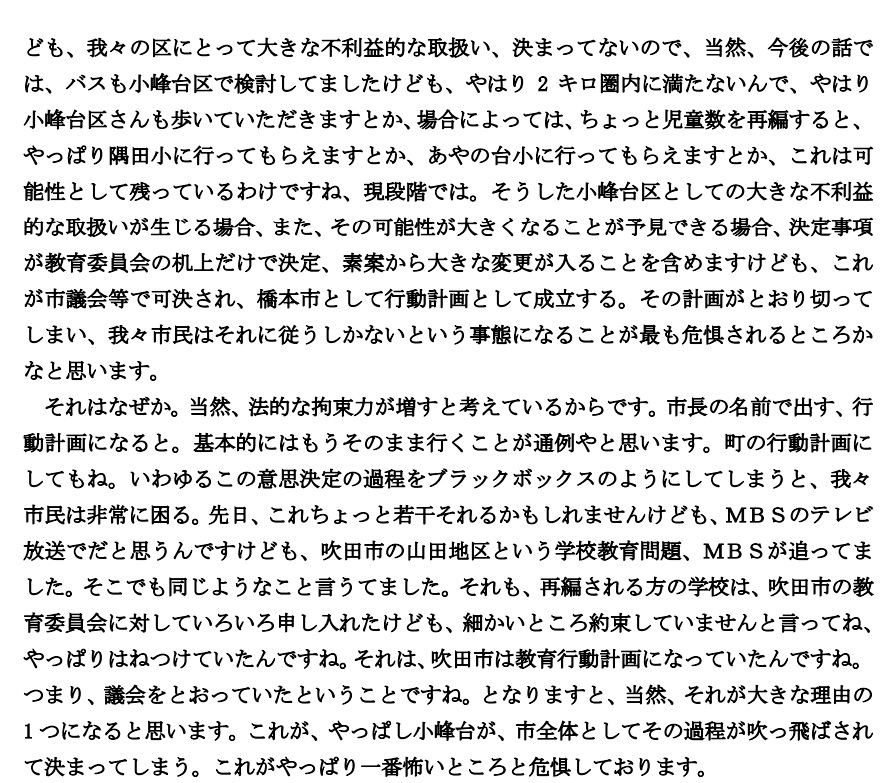 ども、我々の区にとって大きな不利益的な取扱い、決まってないので、当然、今後の話では、バスも小峰台区で検討してましたけども、やはり 2 キロ圏内に満たないんで、やはり小峰台区さんも歩いていただきますとか、場合によっては、ちょっと児童数を再編すると、やっぱり隅田小に行ってもらえますとか、あやの台小に行ってもらえますとか、これは可能性として残っているわけですね、現段階では。そうした小峰台区としての大きな不利益的な取扱いが生じる場合、また、その可能性が大きくなることが予見できる場合、決定事項が教育委員会の机上だけで決定、素案から大きな変更が入ることを含めますけども、これが市議会等で可決され、橋本市として行動計画として成立する。その計画がとおり切ってしまい、我々市民はそれに従うしかないという事態になることが最も危惧されるところかなと思います。

それはなぜか。当然、法的な拘束力が増すと考えているからです。市長の名前で出す、行動計画になると。基本的にはもうそのまま行くことが通例やと思います。町の行動計画にしてもね。いわゆるこの意思決定の過程をブラックボックスのようにしてしまうと、我々市民は非常に困る。先日、これちょっと若干それるかもしれませんけども、ＭＢＳのテレビ放送でだと思うんですけども、吹田市の山田地区という学校教育問題、ＭＢＳが追ってました。そこでも同じようなこと言うてました。それも、再編される方の学校は、吹田市の教育委員会に対していろいろ申し入れたけども、細かいところ約束していませんと言ってね、やっぱりはねつけていたんですね。それは、吹田市は教育行動計画になっていたんですね。つまり、議会をとおっていたということですね。となりますと、当然、それが大きな理由の1つになると思います。これが、やっぱし小峰台が、市全体としてその過程が吹っ飛ばされて決まってしまう。これがやっぱり一番怖いところと危惧しております。